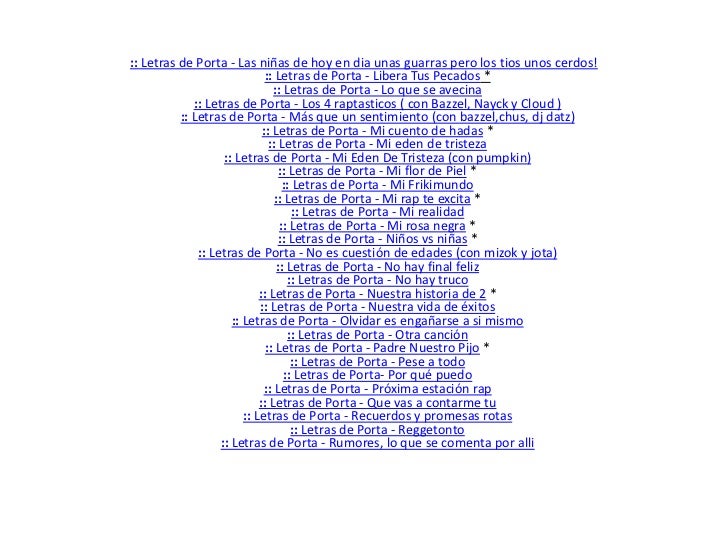 :: Letras de Porta - Las niñas de hoy en dia unas guarras pero los tios unos cerdos!
:: Letras de Porta - Libera Tus Pecados *
:: Letras de Porta - Lo que se avecina
:: Letras de Porta - Los 4 raptasticos ( con Bazzel, Nayck y Cloud )
:: Letras de Porta - Más que un sentimiento (con bazzel,chus, dj datz)
:: Letras de Porta - Mi cuento de hadas *
:: Letras de Porta - Mi eden de tristeza
:: Letras de Porta - Mi Eden De Tristeza (con pumpkin)
:: Letras de Porta - Mi flor de Piel *
:: Letras de Porta - Mi Frikimundo
:: Letras de Porta - Mi rap te excita *
:: Letras de Porta - Mi realidad
:: Letras de Porta - Mi rosa negra *
:: Letras de Porta - Niños vs niñas *
:: Letras de Porta - No es cuestión de edades (con mizok y jota)
:: Letras de Porta - No hay final feliz
:: Letras de Porta - No hay truco
:: Letras de Porta - Nuestra historia de 2 *
:: Letras de Porta - Nuestra vida de éxitos
:: Letras de Porta - Olvidar es engañarse a si mismo
:: Letras de Porta - Otra canción
:: Letras de Porta - Padre Nuestro Pijo *
:: Letras de Porta - Pese a todo
:: Letras de Porta- Por qué puedo
:: Letras de Porta - Próxima estación rap
:: Letras de Porta - Que vas a contarme tu
:: Letras de Porta - Recuerdos y promesas rotas
:: Letras de Porta - Reggetonto
:: Letras de Porta - Rumores, lo que se comenta por alli